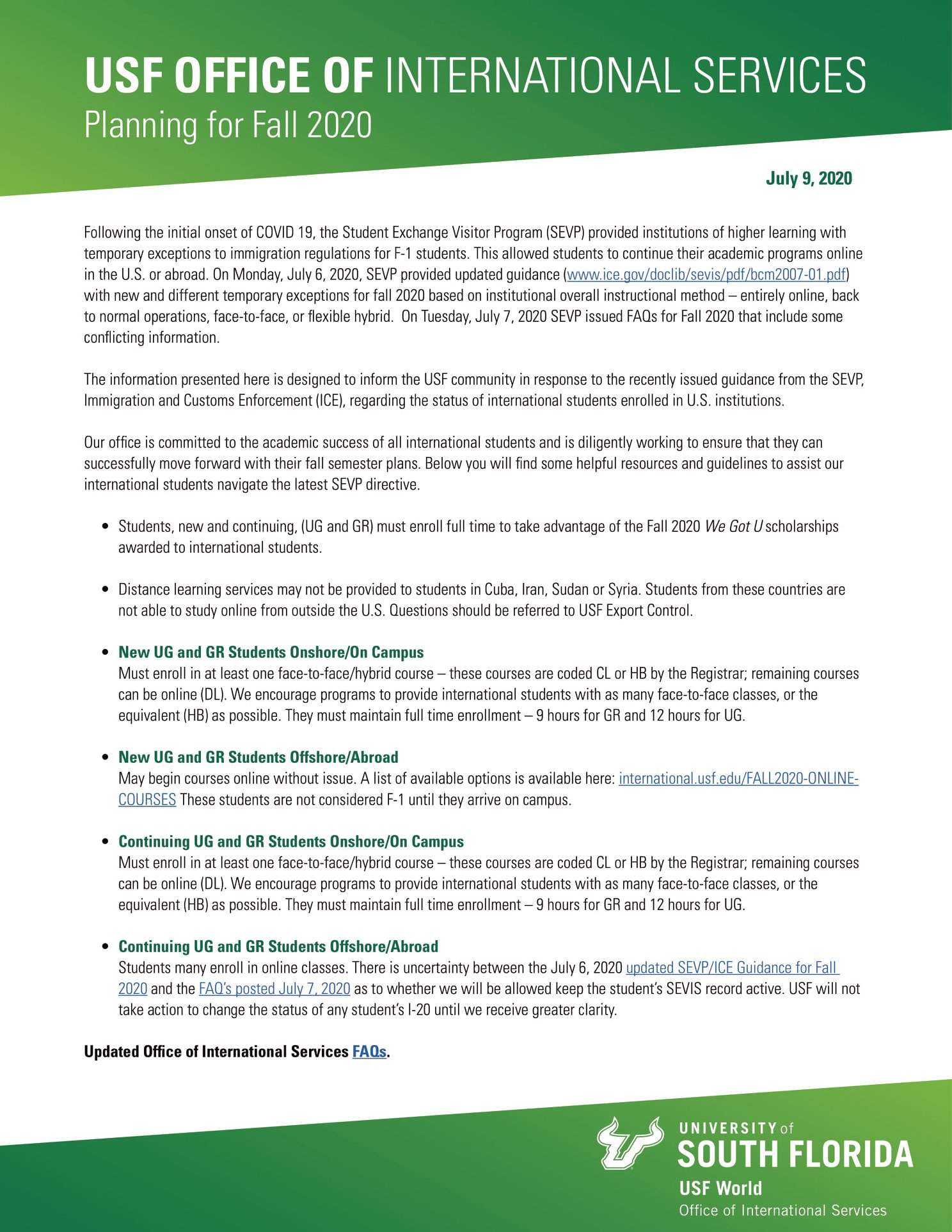 USF OFFICE OF INTERNATIONAL SERVICES
Planning for Fall 2020

July 9, 2020

Following the initial onset of COVID 19, the Student Exchange Visitor Program (SEVP) provided institutions of higher learning with temporary exceptions to immigration regulations for F-1 students. This allowed students to continue their academic programs online in the U.S. or abroad. On Monday, July 6, 2020, SEVP provided updated guidance (www.ice.gov/doclib/sevis/pdf/bcm2007-01.pdf) with new and different temporary exceptions for fall 2020 based on institutional overall instructional method – entirely online, back to normal operations, face-to-face, or flexible hybrid. On Tuesday, July 7, 2020 SEVP issued FAQs for Fall 2020 that include some conflicting information.

The information presented here is designed to inform the USF community in response to the recently issued guidance from the SEVP, Immigration and Customs Enforcement (ICE), regarding the status of international students enrolled in U.S. institutions.

Our office is committed to the academic success of all international students and is diligently working to ensure that they can successfully move forward with their fall semester plans. Below you will find some helpful resources and guidelines to assist our international students navigate the latest SEVP directive.

• Students, new and continuing, (UG and GR) must enroll full time to take advantage of the Fall 2020 We Got U scholarships awarded to international students.

• Distance learning services may not be provided to students in Cuba, Iran, Sudan or Syria. Students from these countries are not able to study online from outside the U.S. Questions should be referred to USF Export Control.

• New UG and GR Students Onshore/On Campus
Must enroll in at least one face-to-face/hybrid course – these courses are coded CL or HB by the Registrar; remaining courses can be online (DL). We encourage programs to provide international students with as many face-to-face classes, or the equivalent (HB) as possible. They must maintain full time enrollment – 9 hours for GR and 12 hours for UG.

• New UG and GR Students Offshore/Abroad
May begin courses online without issue. A list of available options is available here: international.usf.edu/FALL2020-ONLINE-COURSES These students are not considered F-1 until they arrive on campus.

• Continuing UG and GR Students Onshore/On Campus
Must enroll in at least one face-to-face/hybrid course – these courses are coded CL or HB by the Registrar; remaining courses can be online (DL). We encourage programs to provide international students with as many face-to-face classes, or the equivalent (HB) as possible. They must maintain full time enrollment – 9 hours for GR and 12 hours for UG.

• Continuing UG and GR Students Offshore/Abroad
Students many enroll in online classes. There is uncertainty between the July 6, 2020 updated SEVP/ICE Guidance for Fall 2020 and the FAQ's posted July 7, 2020 as to whether we will be allowed keep the student's SEVIS record active. USF will not take action to change the status of any student's I-20 until we receive greater clarity.

Updated Office of International Services FAQs.

UNIVERSITY of
SOUTH FLORIDA
USF World
Office of International Services